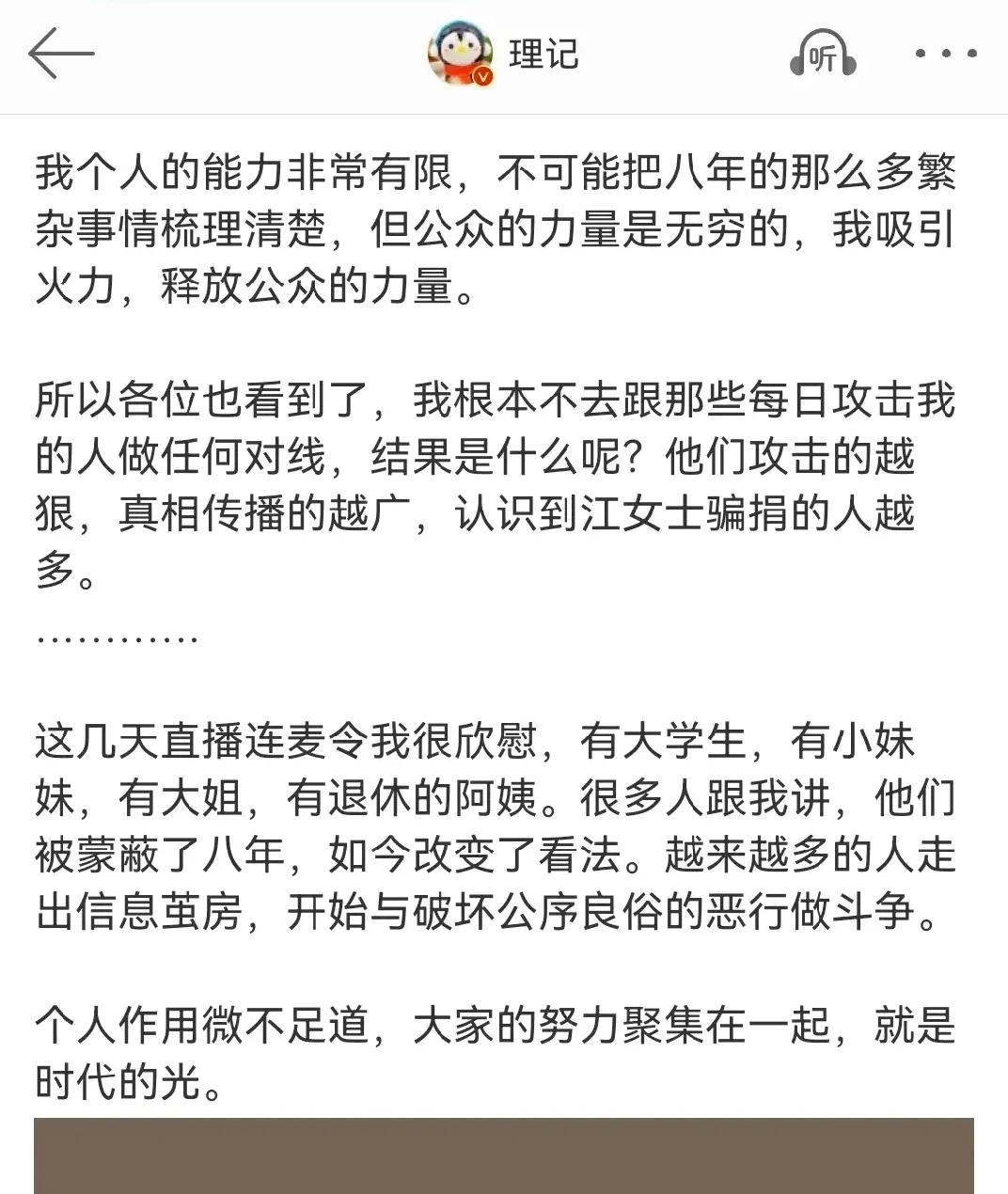 理记

听

我个人的能力非常有限，不可能把八年的那么多繁杂事情梳理清楚，但公众的力量是无穷的，我吸引火力，释放公众的力量。

所以各位也看到了，我根本不去跟那些每日攻击我的人做任何对线，结果是什么呢？他们攻击的越狠，真相传播的越广，认识到江女士骗捐的人越多。

…………

这几天直播连麦令我很欣慰，有大学生，有小妹妹，有大姐，有退休的阿姨。很多人跟我讲，他们被蒙蔽了八年，如今改变了看法。越来越多的人走出信息茧房，开始与破坏公序良俗的恶行做斗争。

个人作用微不足道，大家的努力聚集在一起，就是时代的光。